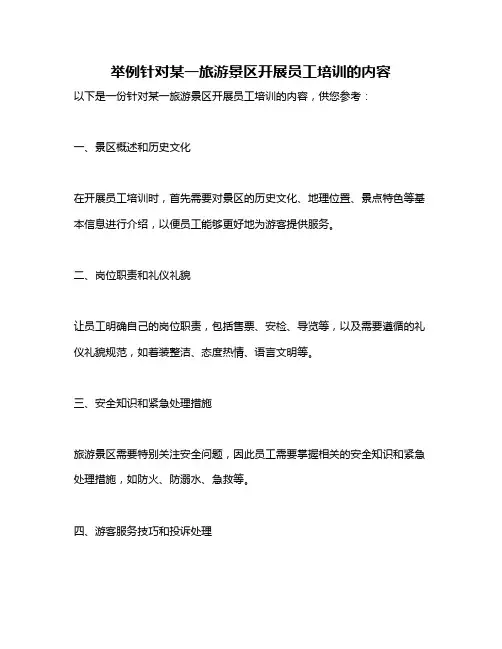 举例针对某一旅游景区开展员工培训的内容

以下是一份针对某一旅游景区开展员工培训的内容，供您参考：

一、景区概述和历史文化

在开展员工培训时，首先需要对景区的历史文化、地理位置、景点特色等基本信息进行介绍，以便员工能够更好地为游客提供服务。

二、岗位职责和礼仪礼貌

让员工明确自己的岗位职责，包括售票、安检、导览等，以及需要遵循的礼仪礼貌规范，如着装整洁、态度热情、语言文明等。

三、安全知识和紧急处理措施

旅游景区需要特别关注安全问题，因此员工需要掌握相关的安全知识和紧急处理措施，如防火、防溺水、急救等。

四、游客服务技巧和投诉处理